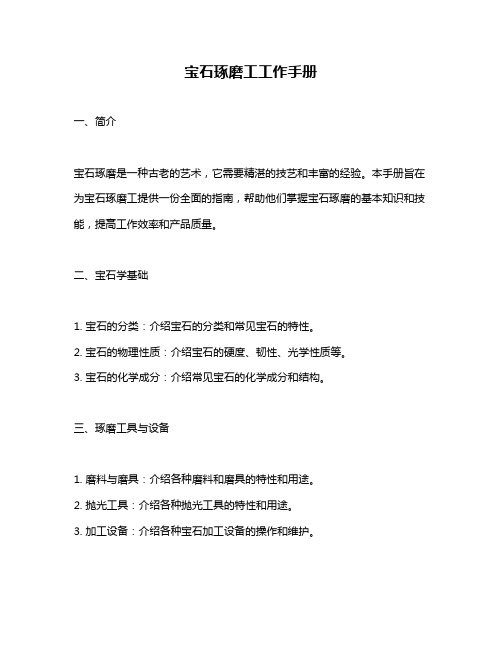 宝石琢磨工工作手册

一、简介

宝石琢磨是一种古老的艺术，它需要精湛的技艺和丰富的经验。本手册旨在为宝石琢磨工提供一份全面的指南，帮助他们掌握宝石琢磨的基本知识和技能，提高工作效率和产品质量。

二、宝石学基础

1. 宝石的分类：介绍宝石的分类和常见宝石的特性。

2. 宝石的物理性质：介绍宝石的硬度、韧性、光学性质等。

3. 宝石的化学成分：介绍常见宝石的化学成分和结构。

三、琢磨工具与设备

1. 磨料与磨具：介绍各种磨料和磨具的特性和用途。

2. 抛光工具：介绍各种抛光工具的特性和用途。

3. 加工设备：介绍各种宝石加工设备的操作和维护。